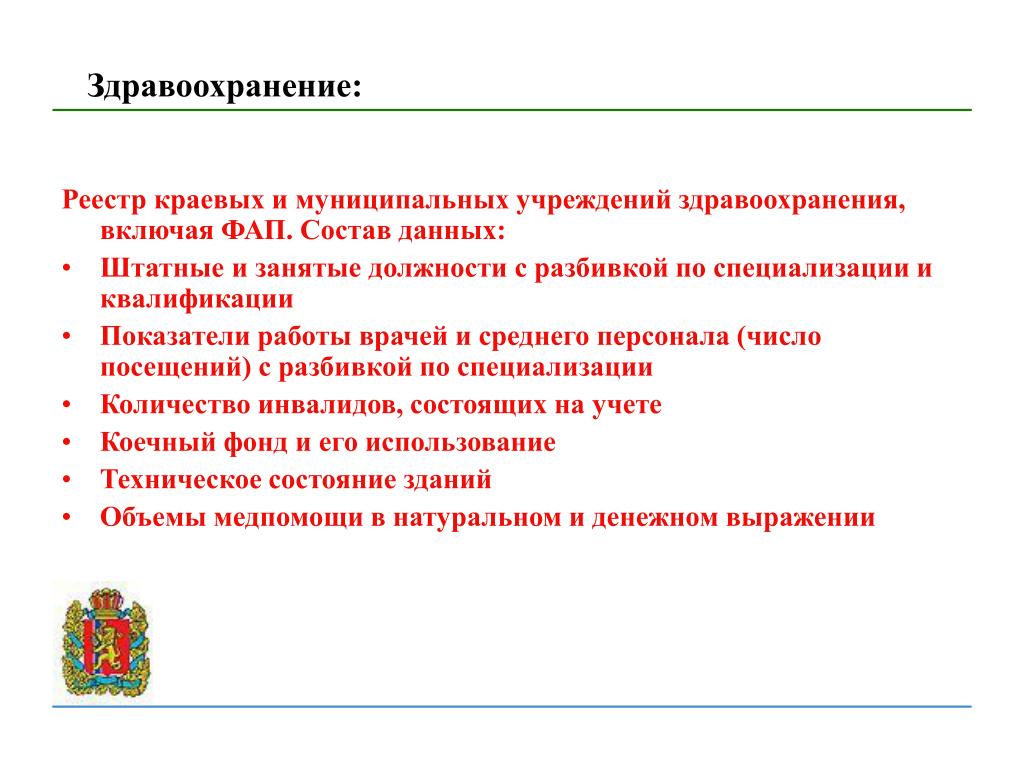 Здравоохранение:

Реестр краевых и муниципальных учреждений здравоохранения, включая ФАП. Состав данных:

• Штатные и занятые должности с разбивкой по специализации и квалификации
• Показатели работы врачей и среднего персонала (число посещений) с разбивкой по специализации
• Количество инвалидов, состоящих на учете
• Коечный фонд и его использование
• Техническое состояние зданий
• Объемы медпомощи в натуральном и денежном выражении